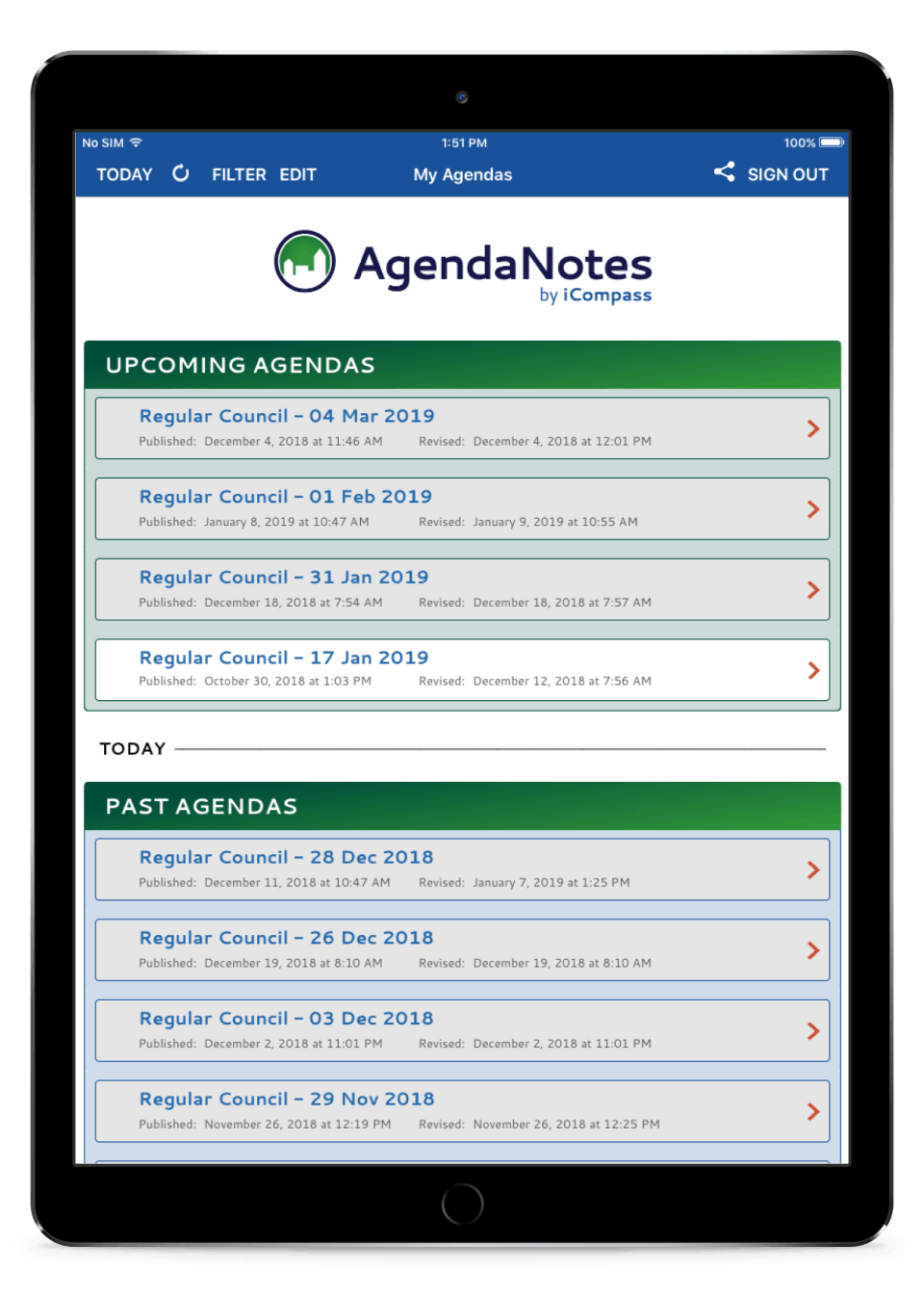 No SIM 1:51 PM 100%

TODAY FILTER EDIT My Agendas SIGN OUT

AgendaNotes
by iCompass

UPCOMING AGENDAS

Regular Council – 04 Mar 2019
Published: December 4, 2018 at 11:46 AM Revised: December 4, 2018 at 12:01 PM

Regular Council – 01 Feb 2019
Published: January 8, 2019 at 10:47 AM Revised: January 9, 2019 at 10:55 AM

Regular Council – 31 Jan 2019
Published: December 18, 2018 at 7:54 AM Revised: December 18, 2018 at 7:57 AM

Regular Council – 17 Jan 2019
Published: October 30, 2018 at 1:03 PM Revised: December 12, 2018 at 7:56 AM

TODAY

PAST AGENDAS

Regular Council – 28 Dec 2018
Published: December 11, 2018 at 10:47 AM Revised: January 7, 2019 at 1:25 PM

Regular Council – 26 Dec 2018
Published: December 19, 2018 at 8:10 AM Revised: December 19, 2018 at 8:10 AM

Regular Council – 03 Dec 2018
Published: December 2, 2018 at 11:01 PM Revised: December 2, 2018 at 11:01 PM

Regular Council – 29 Nov 2018
Published: November 26, 2018 at 12:19 PM Revised: November 26, 2018 at 12:25 PM